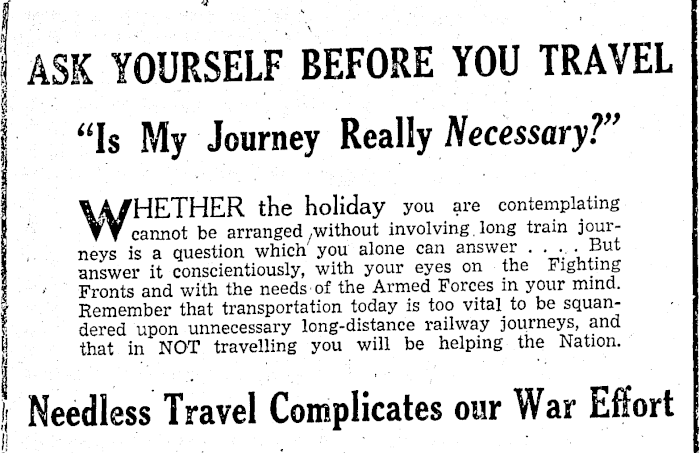 ASK YOURSELF BEFORE YOU TRAVEL

"Is My Journey Really Necessary?"

WHETHER the holiday you are contemplating cannot be arranged without involving long train journeys is a question which you alone can answer . . . . But answer it conscientiously, with your eyes on the Fighting Fronts and with the needs of the Armed Forces in your mind. Remember that transportation today is too vital to be squandered upon unnecessary long-distance railway journeys, and that in NOT travelling you will be helping the Nation.

Needless Travel Complicates our War Effort